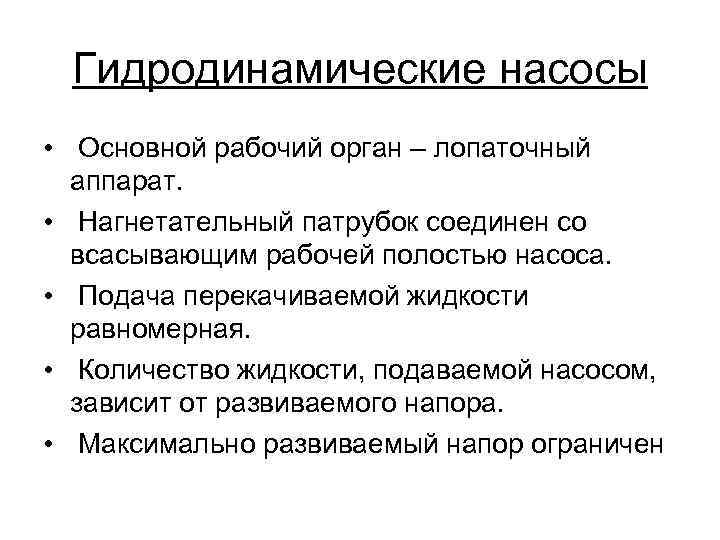 Гидродинамические насосы

• Основной рабочий орган – лопаточный аппарат.
• Нагнетательный патрубок соединен со всасывающим рабочей полостью насоса.
• Подача перекачиваемой жидкости равномерная.
• Количество жидкости, подаваемой насосом, зависит от развиваемого напора.
• Максимально развиваемый напор ограничен